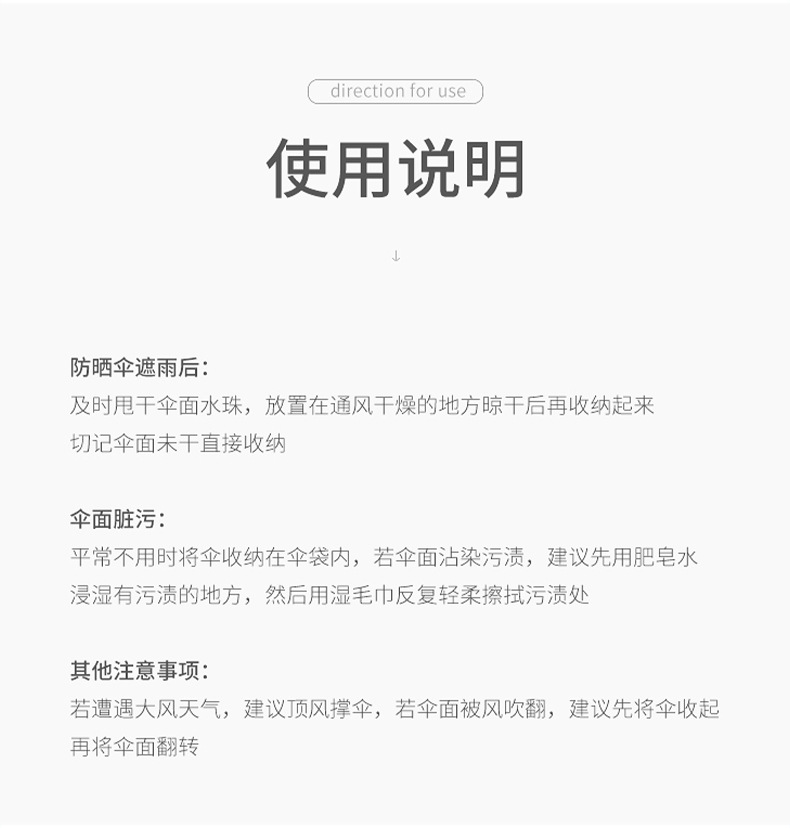 direction for use

使用说明

↓

防晒伞遮雨后：
及时甩干伞面水珠，放置在通风干燥的地方晾干后再收纳起来
切记伞面未干直接收纳

伞面脏污：
平常不用时将伞收纳在伞袋内，若伞面沾染污渍，建议先用肥皂水浸湿有污渍的地方，然后用湿毛巾反复轻柔擦拭污渍处

其他注意事项：
若遭遇大风天气，建议顶风撑伞，若伞面被风吹翻，建议先将伞收起再将伞面翻转